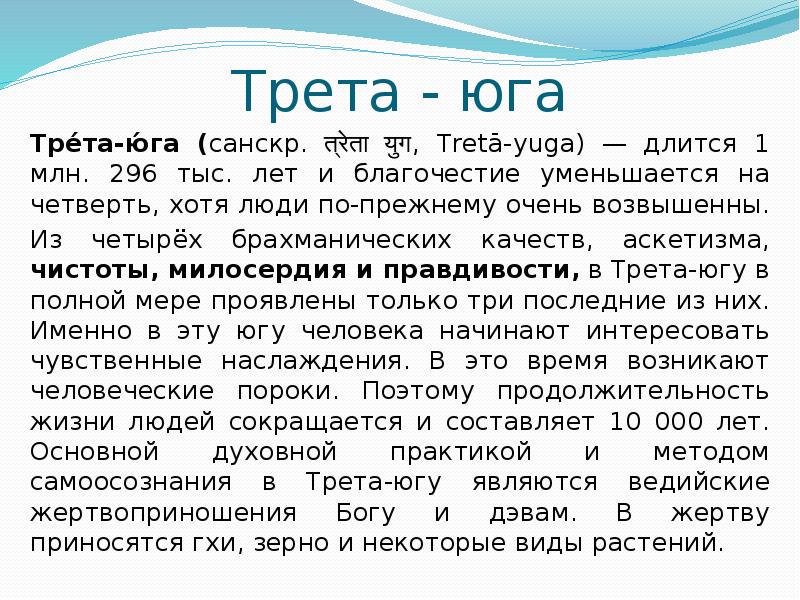 Трета - юга

Тре́та-ю́га (санскр. त्रेता युग, Tretā-yuga) — длится 1 млн. 296 тыс. лет и благочестие уменьшается на четверть, хотя люди по-прежнему очень возвышенны.

Из четырёх брахманических качеств, аскетизма, чистоты, милосердия и правдивости, в Трета-югу в полной мере проявлены только три последние из них. Именно в эту югу человека начинают интересовать чувственные наслаждения. В это время возникают человеческие пороки. Поэтому продолжительность жизни людей сокращается и составляет 10 000 лет. Основной духовной практикой и методом самоосознания в Трета-югу являются ведийские жертвоприношения Богу и дэвам. В жертву приносятся гхи, зерно и некоторые виды растений.